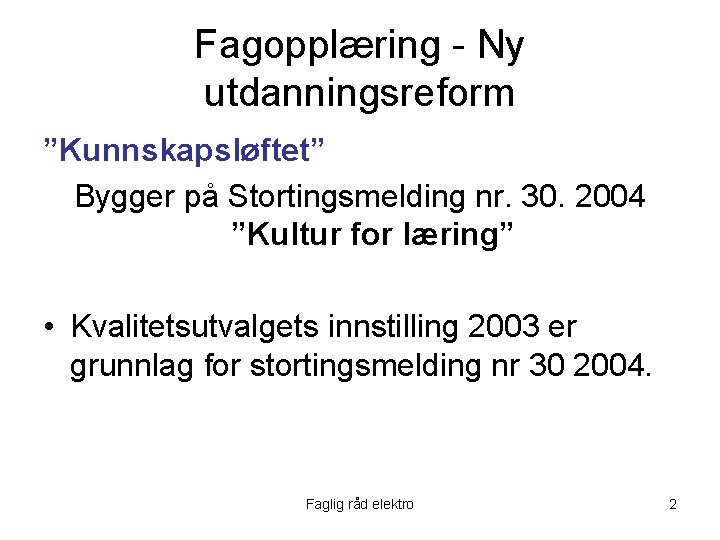 Fagopplæring - Ny utdanningsreform

”Kunnskapsløftet”

Bygger på Stortingsmelding nr. 30. 2004
”Kultur for læring”

• Kvalitetsutvalgets innstilling 2003 er grunnlag for stortingsmelding nr 30 2004.

Faglig råd elektro

2